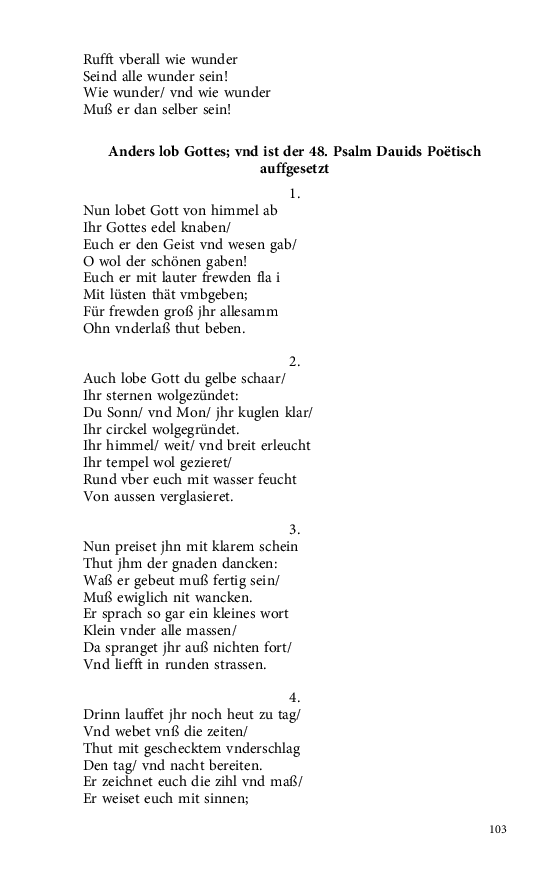 Rufft vberall wie wunder
Seind alle wunder sein!
Wie wunder/ vnd wie wunder
Muß er dan selber sein!

Anders lob Gottes; vnd ist der 48. Psalm Dauids Poëtisch auffgesetzt

1.
Nun lobet Gott von himmel ab
Ihr Gottes edel knaben/
Euch er den Geist vnd wesen gab/
O wol der schönen gaben!
Euch er mit lauter frewden fla i
Mit lüsten thät vmbgeben;
Für frewden groß jhr allesamm
Ohn vnderlaß thut beben.

2.
Auch lobe Gott du gelbe schaar/
Ihr sternen wolgezündet:
Du Sonn/ vnd Mon/ jhr kuglen klar/
Ihr circkel wolgegründet.
Ihr himmel/ weit/ vnd breit erleucht
Ihr tempel wol gezieret/
Rund vber euch mit wasser feucht
Von aussen verglasieret.

3.
Nun preiset jhn mit klarem schein
Thut jhm der gnaden dancken:
Waß er gebeut muß fertig sein/
Muß ewiglich nit wancken.
Er sprach so gar ein kleines wort
Klein vnder alle massen/
Da spranget jhr auß nichten fort/
Vnd liefft in runden strassen.

4.
Drinn lauffet jhr noch heut zu tag/
Vnd webet vnß die zeiten/
Thut mit geschecktem vnderschlag
Den tag/ vnd nacht bereiten.
Er zeichnet euch die zihl vnd maß/
Er weiset euch mit sinnen;

103